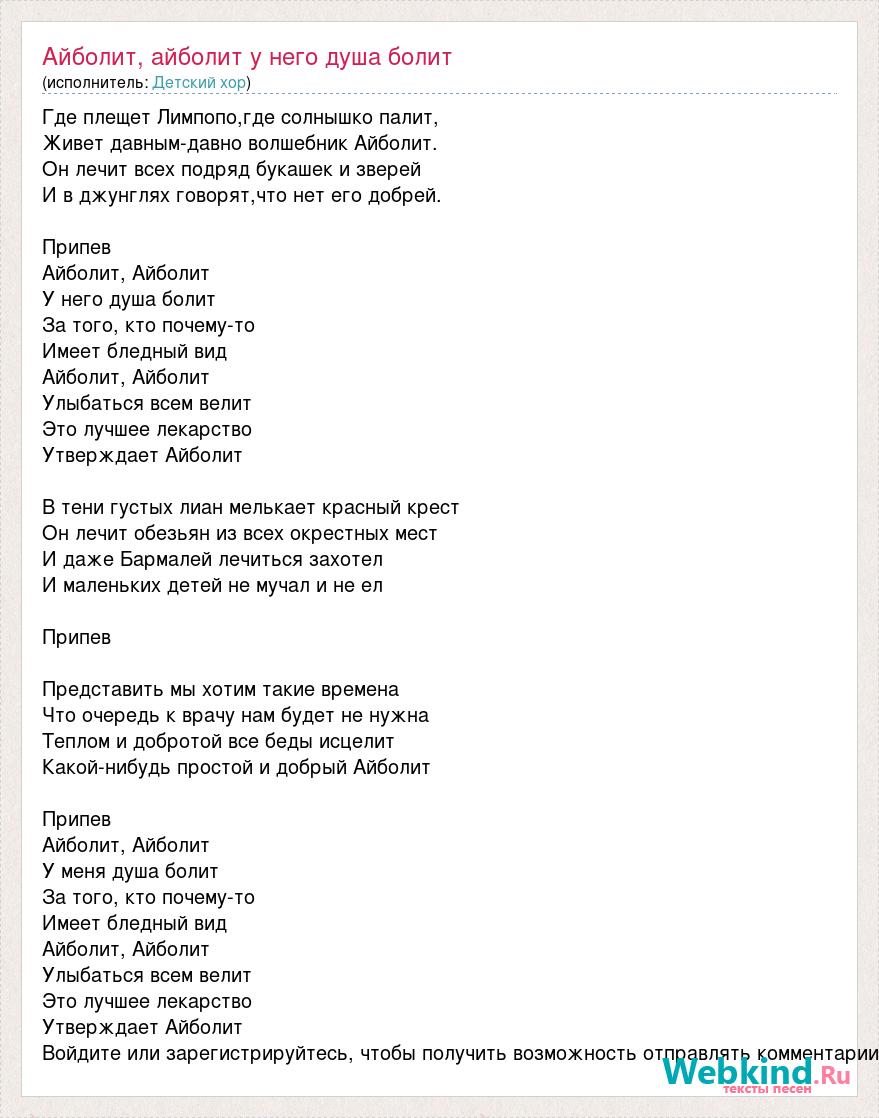 Айболит, айболит у него душа болит
(исполнитель: Детский хор)

Где плещет Лимпопо,где солнышко палит,
Живет давным-давно волшебник Айболит.
Он лечит всех подряд букашек и зверей
И в джунглях говорят,что нет его добрей.

Припев
Айболит, Айболит
У него душа болит
За того, кто почему-то
Имеет бледный вид
Айболит, Айболит
Улыбаться всем велит
Это лучшее лекарство
Утверждает Айболит

В тени густых лиан мелькает красный крест
Он лечит обезьян из всех окрестных мест
И даже Бармалей лечиться захотел
И маленьких детей не мучал и не ел

Припев

Представить мы хотим такие времена
Что очередь к врачу нам будет не нужна
Теплом и добротой все беды исцелит
Какой-нибудь простой и добрый Айболит

Припев
Айболит, Айболит
У меня душа болит
За того, кто почему-то
Имеет бледный вид
Айболит, Айболит
Улыбаться всем велит
Это лучшее лекарство
Утверждает Айболит
Войдите или зарегистрируйтесь, чтобы получить возможность отправлять комментарии

Webkind.Ru
тексты песен